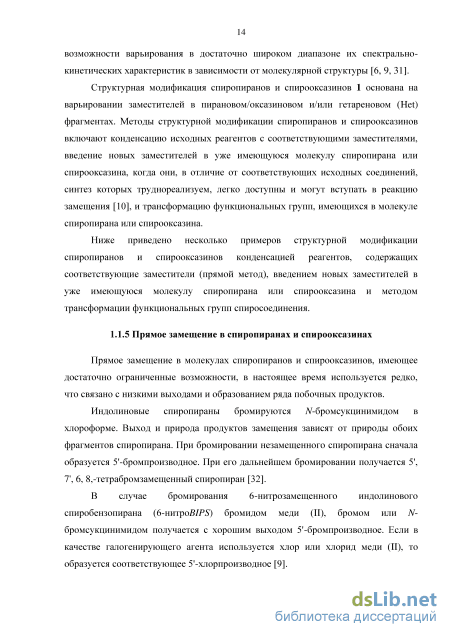 14

возможности варьирования в достаточно широком диапазоне их спектрально-кинетических характеристик в зависимости от молекулярной структуры [6, 9, 31].

Структурная модификация спиропиранов и спирооксазинов 1 основана на варьировании заместителей в пирановом/оксазиновом и/или гетареновом (Het) фрагментах. Методы структурной модификации спиропиранов и спирооксазинов включают конденсацию исходных реагентов с соответствующими заместителями, введение новых заместителей в уже имеющуюся молекулу спиропирана или спирооксазина, когда они, в отличие от соответствующих исходных соединений, синтез которых труднореализуем, легко доступны и могут вступать в реакцию замещения [10], и трансформацию функциональных групп, имеющихся в молекуле спиропирана или спирооксазина.

Ниже приведено несколько примеров структурной модификации спиропиранов и спирооксазинов конденсацией реагентов, содержащих соответствующие заместители (прямой метод), введением новых заместителей в уже имеющуюся молекулу спиропирана или спирооксазина и методом трансформации функциональных групп спиросоединения.

1.1.5 Прямое замещение в спиропиранах и спирооксазинах

Прямое замещение в молекулах спиропиранов и спирооксазинов, имеющее достаточно ограниченные возможности, в настоящее время используется редко, что связано с низкими выходами и образованием ряда побочных продуктов.

Индолиновые спиропираны бромируются N-бромсукцинимидом в хлороформе. Выход и природа продуктов замещения зависят от природы обоих фрагментов спиропирана. При бромировании незамещенного спиропирана сначала образуется 5'-бромпроизводное. При его дальнейшем бромировании получается 5', 7', 6, 8,-тетрабромзамещенный спиропиран [32].

В случае бромирования 6-нитрозамещенного индолинового спиробензопирана (6-нитроBIPS) бромидом меди (II), бромом или N-бромсукцинимидом получается с хорошим выходом 5'-бромпроизводное. Если в качестве галогенирующего агента используется хлор или хлорид меди (II), то образуется соответствующее 5'-хлорпроизводное [9].

dsLib.net
библиотека диссертаций